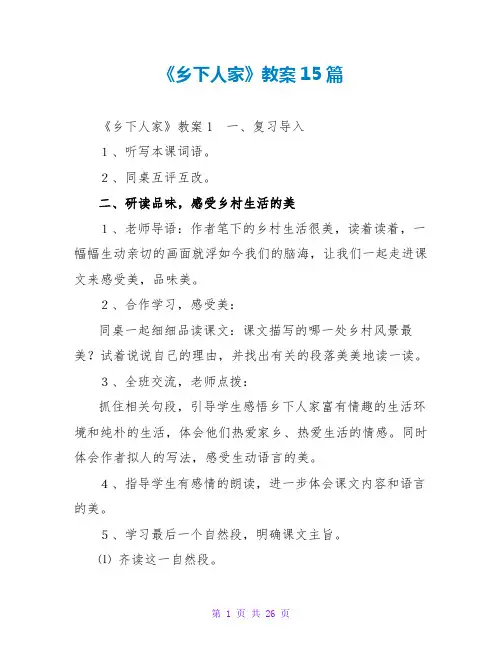 《乡下人家》教案15篇

《乡下人家》教案1　一、复习导入

1、听写本课词语。

2、同桌互评互改。

二、研读品味，感受乡村生活的美

1、老师导语：作者笔下的乡村生活很美，读着读着，一幅幅生动亲切的画面就浮如今我们的脑海，让我们一起走进课文来感受美，品味美。

2、合作学习，感受美：

同桌一起细细品读课文：课文描写的哪一处乡村风景最美？试着说说自己的理由，并找出有关的段落美美地读一读。

3、全班交流，老师点拨：

抓住相关句段，引导学生感悟乡下人家富有情趣的生活环境和纯朴的生活，体会他们热爱家乡、热爱生活的情感。同时体会作者拟人的写法，感受生动语言的美。

4、指导学生有感情的朗读，进一步体会课文内容和语言的美。

5、学习最后一个自然段，明确课文主旨。

(1) 齐读这一自然段。

第 1 页 共 26 页